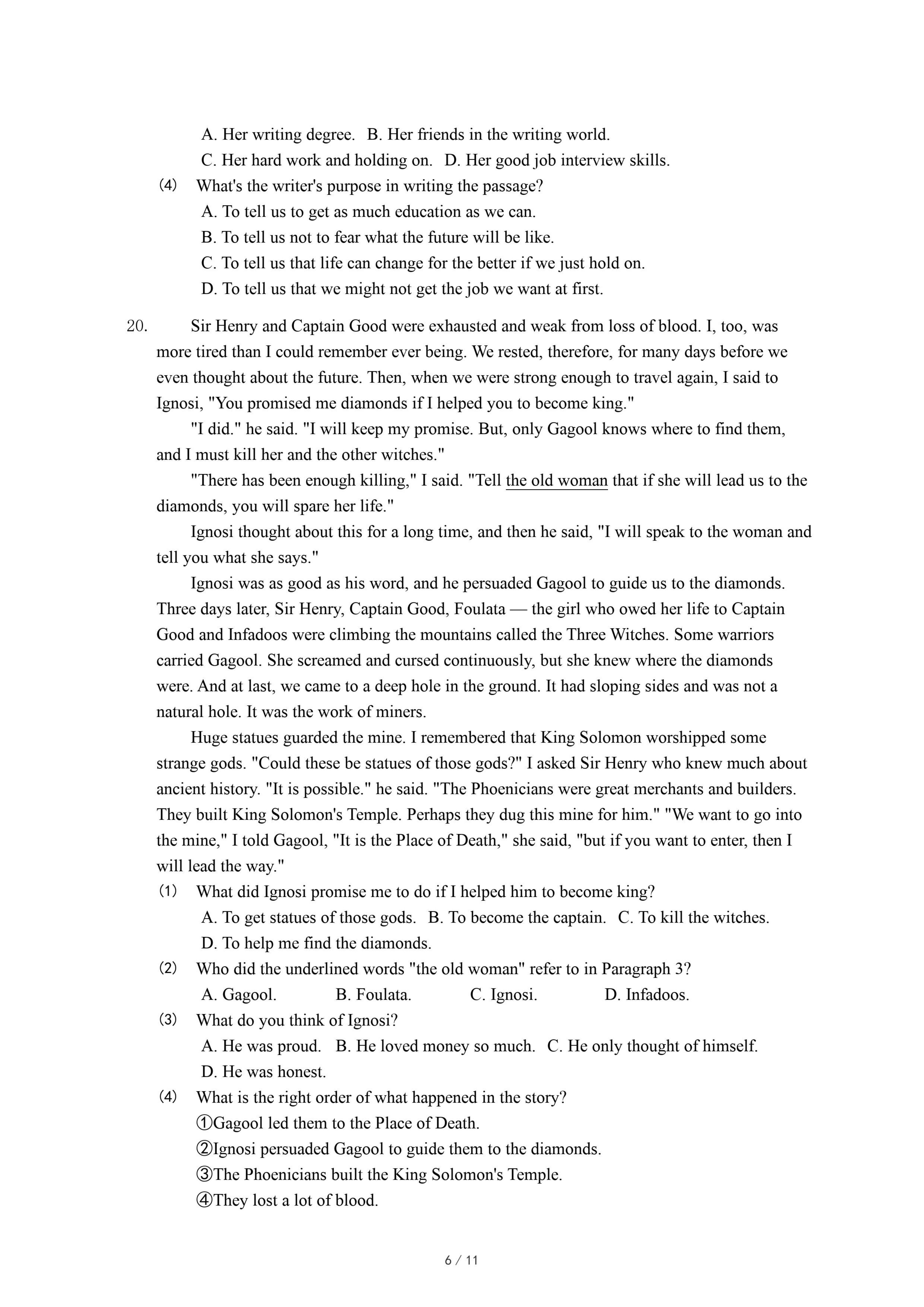 A. Her writing degree.   B. Her friends in the writing world.
C. Her hard work and holding on.   D. Her good job interview skills.
(4) What's the writer's purpose in writing the passage?
A. To tell us to get as much education as we can.
B. To tell us not to fear what the future will be like.
C. To tell us that life can change for the better if we just hold on.
D. To tell us that we might not get the job we want at first.

20. Sir Henry and Captain Good were exhausted and weak from loss of blood. I, too, was more tired than I could remember ever being. We rested, therefore, for many days before we even thought about the future. Then, when we were strong enough to travel again, I said to Ignosi, "You promised me diamonds if I helped you to become king."

"I did." he said. "I will keep my promise. But, only Gagool knows where to find them, and I must kill her and the other witches."

"There has been enough killing," I said. "Tell the old woman that if she will lead us to the diamonds, you will spare her life."

Ignosi thought about this for a long time, and then he said, "I will speak to the woman and tell you what she says."

Ignosi was as good as his word, and he persuaded Gagool to guide us to the diamonds. Three days later, Sir Henry, Captain Good, Foulata — the girl who owed her life to Captain Good and Infadoos were climbing the mountains called the Three Witches. Some warriors carried Gagool. She screamed and cursed continuously, but she knew where the diamonds were. And at last, we came to a deep hole in the ground. It had sloping sides and was not a natural hole. It was the work of miners.

Huge statues guarded the mine. I remembered that King Solomon worshipped some strange gods. "Could these be statues of those gods?" I asked Sir Henry who knew much about ancient history. "It is possible." he said. "The Phoenicians were great merchants and builders. They built King Solomon's Temple. Perhaps they dug this mine for him." "We want to go into the mine," I told Gagool, "It is the Place of Death," she said, "but if you want to enter, then I will lead the way."
(1) What did Ignosi promise me to do if I helped him to become king?
A. To get statues of those gods.   B. To become the captain.   C. To kill the witches.
D. To help me find the diamonds.
(2) Who did the underlined words "the old woman" refer to in Paragraph 3?
A. Gagool.   B. Foulata.   C. Ignosi.   D. Infadoos.
(3) What do you think of Ignosi?
A. He was proud.   B. He loved money so much.   C. He only thought of himself.
D. He was honest.
(4) What is the right order of what happened in the story?
①Gagool led them to the Place of Death.
②Ignosi persuaded Gagool to guide them to the diamonds.
③The Phoenicians built the King Solomon's Temple.
④They lost a lot of blood.

6 / 11